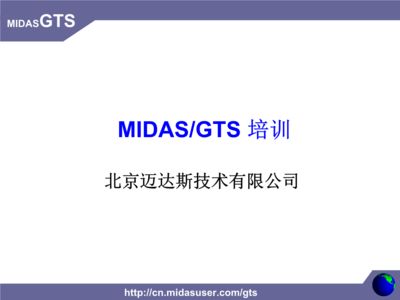 MIDASGTS

MIDAS/GTS 培训

北京迈达斯技术有限公司

http://cn.midasuser.com/gts